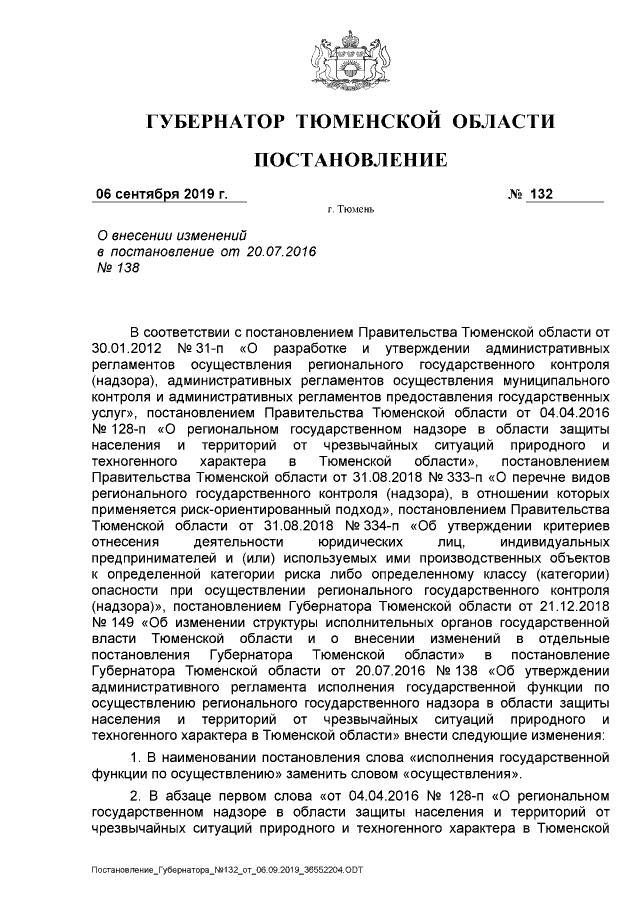 ГУБЕРНАТОР ТЮМЕНСКОЙ ОБЛАСТИ

ПОСТАНОВЛЕНИЕ

06 сентября 2019 г.

№ 132

г. Тюмень

О внесении изменений в постановление от 20.07.2016 № 138

В соответствии с постановлением Правительства Тюменской области от 30.01.2012 № 31-п «О разработке и утверждении административных регламентов осуществления регионального государственного контроля (надзора), административных регламентов осуществления муниципального контроля и административных регламентов предоставления государственных услуг», постановлением Правительства Тюменской области от 04.04.2016 № 128-п «О региональном государственном надзоре в области защиты населения и территорий от чрезвычайных ситуаций природного и техногенного характера в Тюменской области», постановлением Правительства Тюменской области от 31.08.2018 № 333-п «О перечне видов регионального государственного контроля (надзора), в отношении которых применяется риск-ориентированный подход», постановлением Правительства Тюменской области от 31.08.2018 № 334-п «Об утверждении критериев отнесения деятельности юридических лиц, индивидуальных предпринимателей и (или) используемых ими производственных объектов к определенной категории риска либо определенному классу (категории) опасности при осуществлении регионального государственного контроля (надзора)», постановлением Губернатора Тюменской области от 21.12.2018 № 149 «Об изменении структуры исполнительных органов государственной власти Тюменской области и о внесении изменений в отдельные постановления Губернатора Тюменской области» в постановление Губернатора Тюменской области от 20.07.2016 № 138 «Об утверждении административного регламента исполнения государственной функции по осуществлению регионального государственного надзора в области защиты населения и территорий от чрезвычайных ситуаций природного и техногенного характера в Тюменской области» внести следующие изменения:

1. В наименовании постановления слова «исполнения государственной функции по осуществлению» заменить словом «осуществления».

2. В абзаце первом слова «от 04.04.2016 № 128-п «О региональном государственном надзоре в области защиты населения и территорий от чрезвычайных ситуаций природного и техногенного характера в Тюменской

Постановление_Губернатора_№132_от_06.09.2019_36552204.ODT